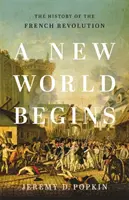 THE HISTORY OF THE
FRENCH REVOLUTION

A NEW
WORLD
BEGINS

JEREMY D. POPKIN